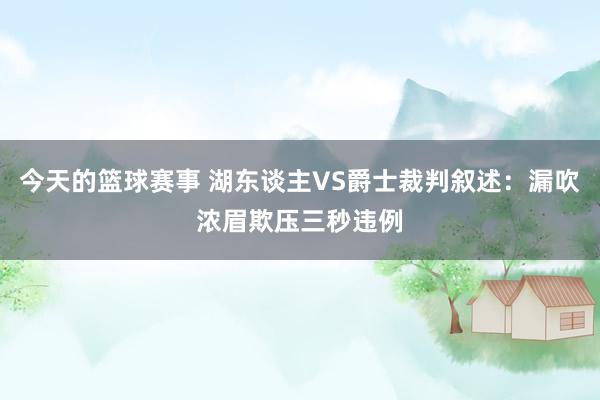 今天的篮球赛事 湖东谈主VS爵士裁判叙述：漏吹浓眉欺压三秒违例